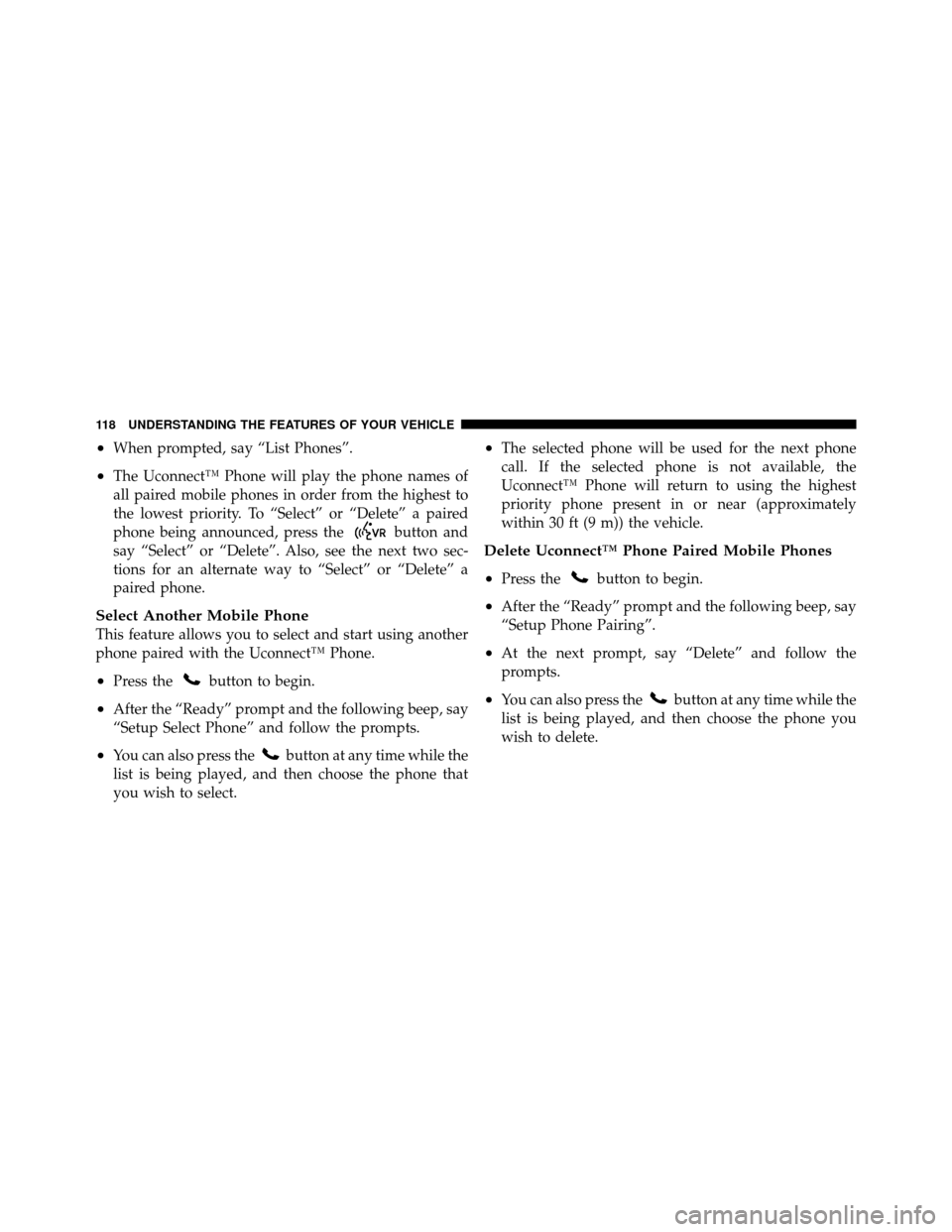 118 UNDERSTANDING THE FEATURES OF YOUR VEHICLE

• When prompted, say “List Phones”.

• The Uconnect™ Phone will play the phone names of all paired mobile phones in order from the highest to the lowest priority. To “Select” or “Delete” a paired phone being announced, press the VR button and say “Select” or “Delete”. Also, see the next two sections for an alternate way to “Select” or “Delete” a paired phone.

Select Another Mobile Phone
This feature allows you to select and start using another phone paired with the Uconnect™ Phone.

• Press the button to begin.

• After the “Ready” prompt and the following beep, say “Setup Select Phone” and follow the prompts.

• You can also press the button at any time while the list is being played, and then choose the phone that you wish to select.

• The selected phone will be used for the next phone call. If the selected phone is not available, the Uconnect™ Phone will return to using the highest priority phone present in or near (approximately within 30 ft (9 m)) the vehicle.

Delete Uconnect™ Phone Paired Mobile Phones

• Press the button to begin.

• After the “Ready” prompt and the following beep, say “Setup Phone Pairing”.

• At the next prompt, say “Delete” and follow the prompts.

• You can also press the button at any time while the list is being played, and then choose the phone you wish to delete.

carmanualsonline.info